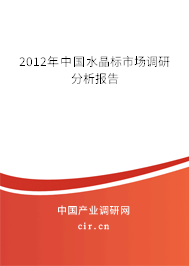 2012年中国水晶标市场调研分析报告

中国产业调研网

cir.cn